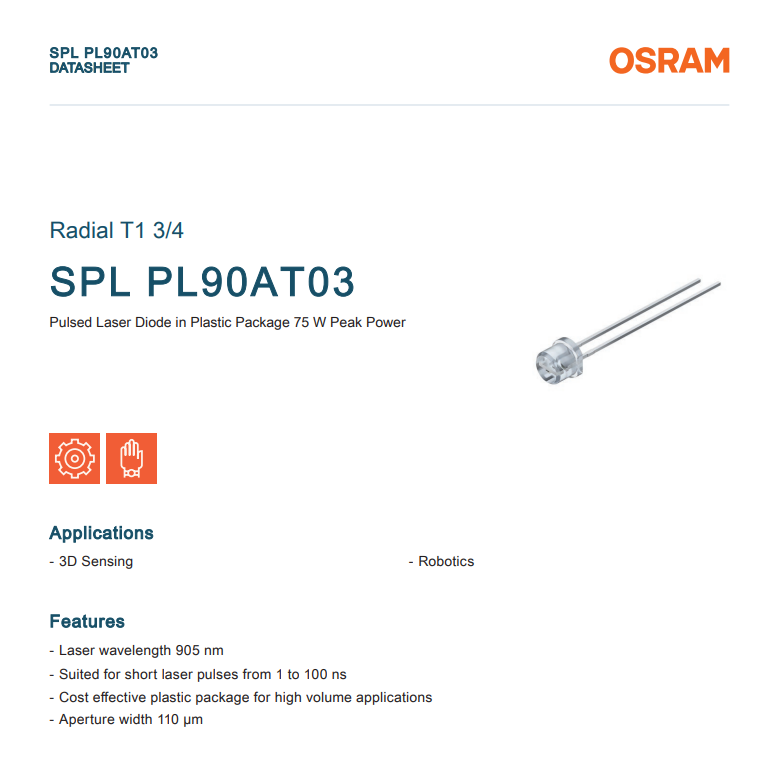 SPL PL90AT03
DATASHEET

OSRAM

Radial T1 3/4

SPL PL90AT03

Pulsed Laser Diode in Plastic Package 75 W Peak Power

Applications

- 3D Sensing

- Robotics

Features

- Laser wavelength 905 nm
- Suited for short laser pulses from 1 to 100 ns
- Cost effective plastic package for high volume applications
- Aperture width 110 µm